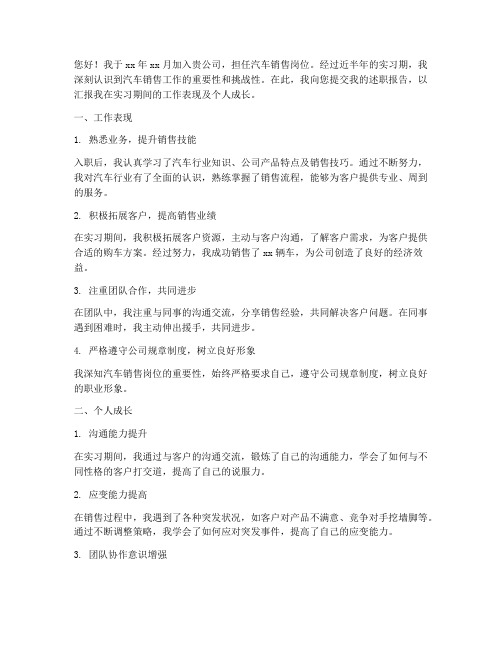 您好！我于xx年xx月加入贵公司，担任汽车销售岗位。经过近半年的实习期，我深刻认识到汽车销售工作的重要性和挑战性。在此，我向您提交我的述职报告，以汇报我在实习期间的工作表现及个人成长。

一、工作表现

1. 熟悉业务，提升销售技能

入职后，我认真学习了汽车行业知识、公司产品特点及销售技巧。通过不断努力，我对汽车行业有了全面的认识，熟练掌握了销售流程，能够为客户提供专业、周到的服务。

2. 积极拓展客户，提高销售业绩

在实习期间，我积极拓展客户资源，主动与客户沟通，了解客户需求，为客户提供合适的购车方案。经过努力，我成功销售了xx辆车，为公司创造了良好的经济效益。

3. 注重团队合作，共同进步

在团队中，我注重与同事的沟通交流，分享销售经验，共同解决客户问题。在同事遇到困难时，我主动伸出援手，共同进步。

4. 严格遵守公司规章制度，树立良好形象

我深知汽车销售岗位的重要性，始终严格要求自己，遵守公司规章制度，树立良好的职业形象。

二、个人成长

1. 沟通能力提升

在实习期间，我通过与客户的沟通交流，锻炼了自己的沟通能力，学会了如何与不同性格的客户打交道，提高了自己的说服力。

2. 应变能力提高

在销售过程中，我遇到了各种突发状况，如客户对产品不满意、竞争对手挖墙脚等。通过不断调整策略，我学会了如何应对突发事件，提高了自己的应变能力。

3. 团队协作意识增强